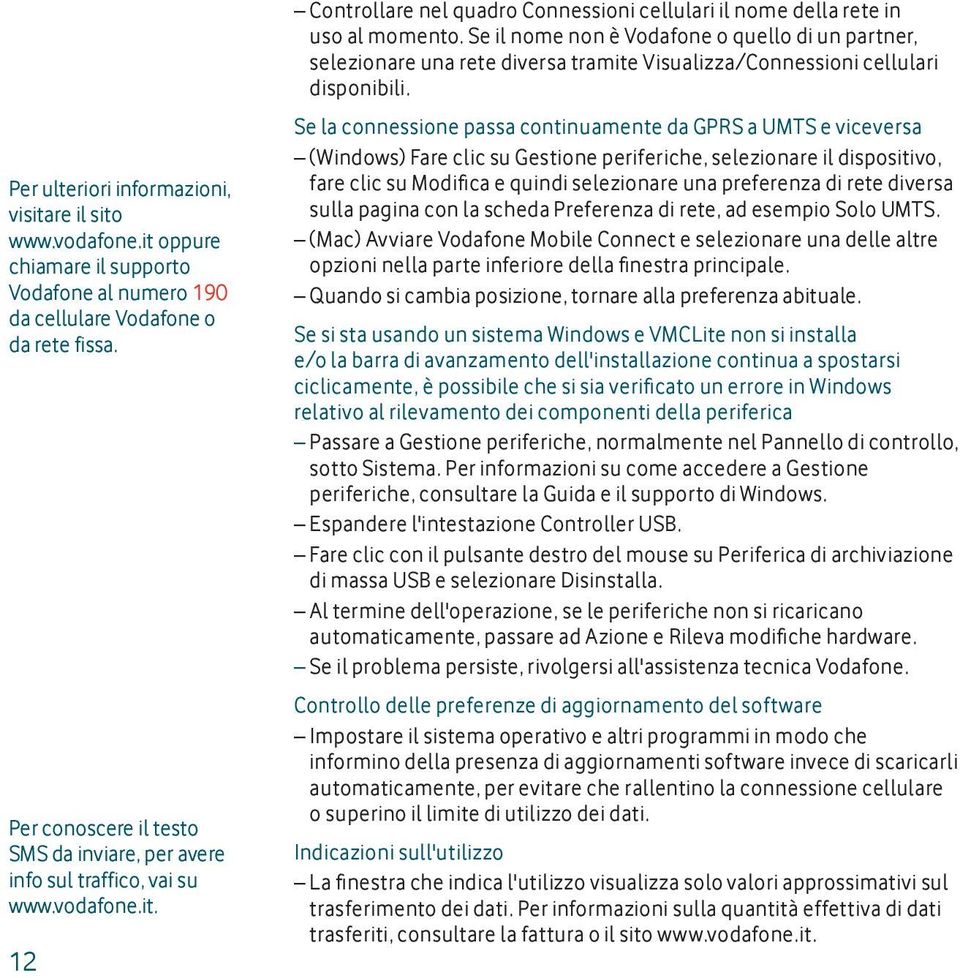 Per ulteriori informazioni, visitare il sito www.vodafone.it oppure chiamare il supporto Vodafone al numero 190 da cellulare Vodafone o da rete fissa.

Per conoscere il testo SMS da inviare, per avere info sul traffico, vai su www.vodafone.it.

12

– Controllare nel quadro Connessioni cellulari il nome della rete in uso al momento. Se il nome non è Vodafone o quello di un partner, selezionare una rete diversa tramite Visualizza/Connessioni cellulari disponibili.

Se la connessione passa continuamente da GPRS a UMTS e viceversa

– (Windows) Fare clic su Gestione periferiche, selezionare il dispositivo, fare clic su Modifica e quindi selezionare una preferenza di rete diversa sulla pagina con la scheda Preferenza di rete, ad esempio Solo UMTS.

– (Mac) Avviare Vodafone Mobile Connect e selezionare una delle altre opzioni nella parte inferiore della finestra principale.

– Quando si cambia posizione, tornare alla preferenza abituale.

Se si sta usando un sistema Windows e VMCLite non si installa e/o la barra di avanzamento dell'installazione continua a spostarsi ciclicamente, è possibile che si sia verificato un errore in Windows relativo al rilevamento dei componenti della periferica

– Passare a Gestione periferiche, normalmente nel Pannello di controllo, sotto Sistema. Per informazioni su come accedere a Gestione periferiche, consultare la Guida e il supporto di Windows.

– Espandere l'intestazione Controller USB.

– Fare clic con il pulsante destro del mouse su Periferica di archiviazione di massa USB e selezionare Disinstalla.

– Al termine dell'operazione, se le periferiche non si ricaricano automaticamente, passare ad Azione e Rileva modifiche hardware.

– Se il problema persiste, rivolgersi all'assistenza tecnica Vodafone.

Controllo delle preferenze di aggiornamento del software

– Impostare il sistema operativo e altri programmi in modo che informino della presenza di aggiornamenti software invece di scaricarli automaticamente, per evitare che rallentino la connessione cellulare o superino il limite di utilizzo dei dati.

Indicazioni sull'utilizzo

– La finestra che indica l'utilizzo visualizza solo valori approssimativi sul trasferimento dei dati. Per informazioni sulla quantità effettiva di dati trasferiti, consultare la fattura o il sito www.vodafone.it.